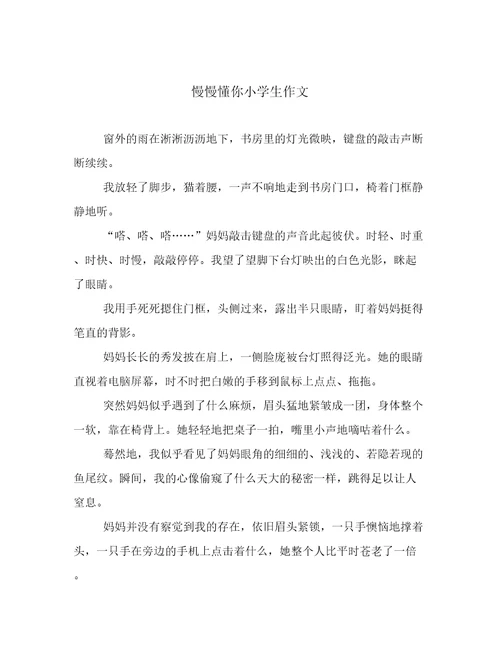 慢慢懂你小学生作文

窗外的雨在淅淅沥沥地下，书房里的灯光微映，键盘的敲击声断断续续。

我放轻了脚步，猫着腰，一声不响地走到书房门口，椅着门框静静地听。

“嗒、嗒、嗒……”妈妈敲击键盘的声音此起彼伏。时轻、时重、时快、时慢，敲敲停停。我望了望脚下台灯映出的白色光影，眯起了眼睛。

我用手死死摁住门框，头侧过来，露出半只眼睛，盯着妈妈挺得笔直的背影。

妈妈长长的秀发披在肩上，一侧脸庞被台灯照得泛光。她的眼睛直视着电脑屏幕，时不时把白嫩的手移到鼠标上点点、拖拖。

突然妈妈似乎遇到了什么麻烦，眉头猛地紧皱成一团，身体整个一软，靠在椅背上。她轻轻地把桌子一拍，嘴里小声地嘀咕着什么。

蓦然地，我似乎看见了妈妈眼角的细细的、浅浅的、若隐若现的鱼尾纹。瞬间，我的心像偷窥了什么天大的秘密一样，跳得足以让人窒息。

妈妈并没有察觉到我的存在，依旧眉头紧锁，一只手懊恼地撑着头，一只手在旁边的手机上点击着什么，她整个人比平时苍老了一倍。